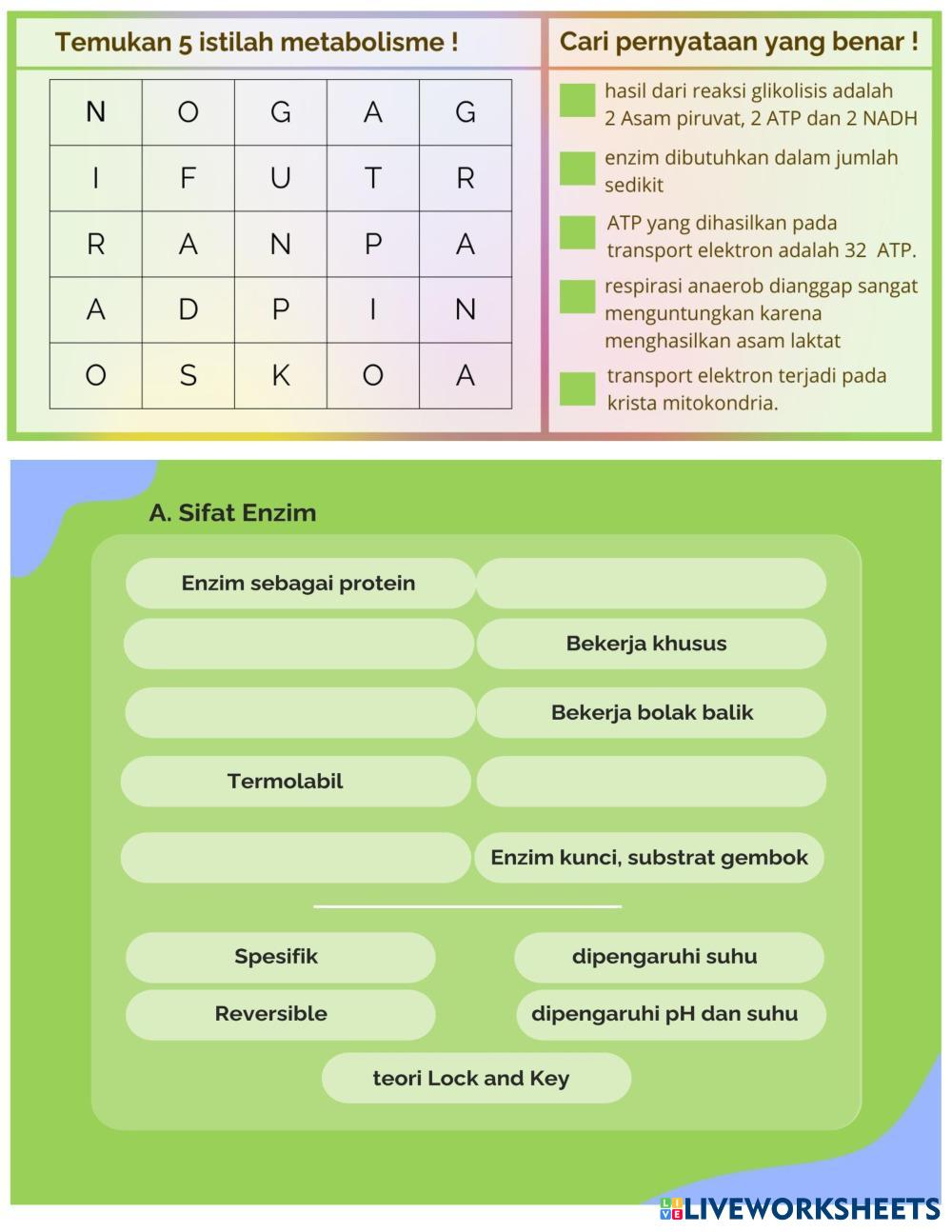 Temukan 5 istilah metabolisme !

| N | O | G | A | G |
|---|---|---|---|---|
| I | F | U | T | R |
| R | A | N | P | A |
| A | D | P | I | N |
| O | S | K | O | A |

Cari pernyataan yang benar !

hasil dari reaksi glikolisis adalah 2 Asam piruvat, 2 ATP dan 2 NADH

enzim dibutuhkan dalam jumlah sedikit

ATP yang dihasilkan pada transport elektron adalah 32 ATP.

respirasi anaerob dianggap sangat menguntungkan karena menghasilkan asam laktat

transport elektron terjadi pada krista mitokondria.

A. Sifat Enzim

Enzim sebagai protein

Bekerja khusus

Bekerja bolak balik

Termolabil

Enzim kunci, substrat gembok

Spesifik

dipengaruhi suhu

Reversible

dipengaruhi pH dan suhu

teori Lock and Key

LIVEWORKSHEETS